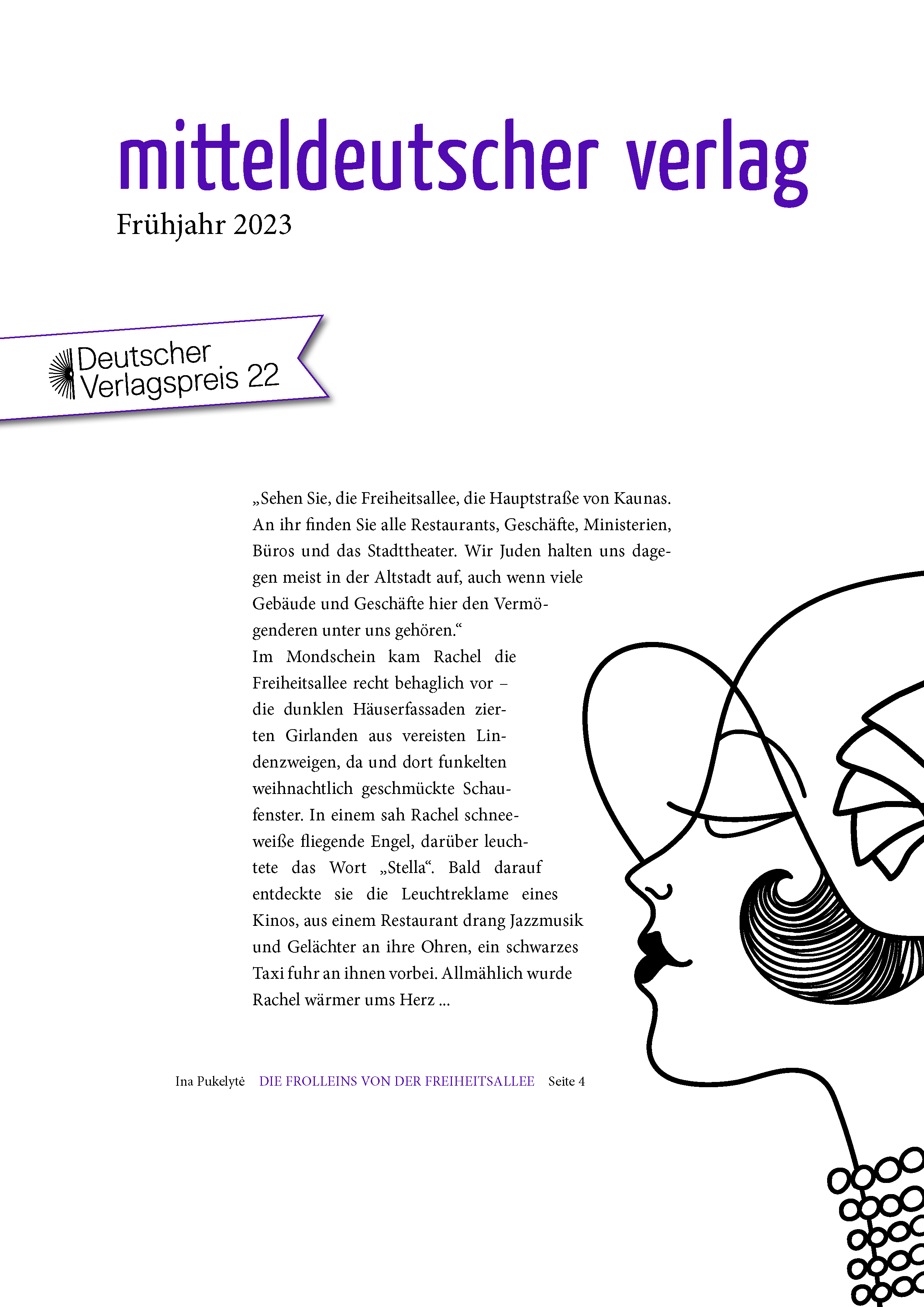 mitteldeutscher verlag
Frühjahr 2023

Deutscher Verlagspreis 22

„Sehen Sie, die Freiheitsallee, die Hauptstraße von Kaunas. An ihr finden Sie alle Restaurants, Geschäfte, Ministerien, Büros und das Stadttheater. Wir Juden halten uns dagegen meist in der Altstadt auf, auch wenn viele Gebäude und Geschäfte hier den Vermögenderen unter uns gehören.“
Im Mondschein kam Rachel die Freiheitsallee recht behaglich vor – die dunklen Häuserfassaden zierten Girlanden aus vereisten Lindenzweigen, da und dort funkelten weihnachtlich geschmückte Schaufenster. In einem sah Rachel schneeweiße fliegende Engel, darüber leuchtete das Wort „Stella“. Bald darauf entdeckte sie die Leuchtreklame eines Kinos, aus einem Restaurant drang Jazzmusik und Gelächter an ihre Ohren, ein schwarzes Taxi fuhr an ihnen vorbei. Allmählich wurde Rachel wärmer ums Herz ...

Ina Pukelytė DIE FROLLEINS VON DER FREIHEITSALLEE Seite 4